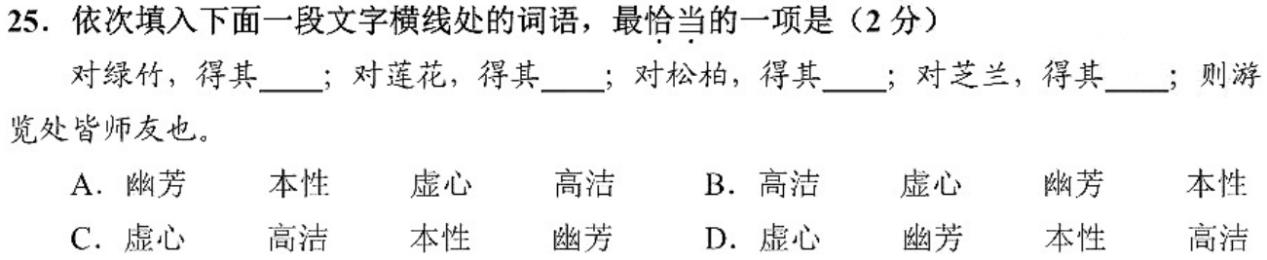 25. 依次填入下面一段文字横线处的词语，最恰当的一项是（2 分）

对绿竹，得其____；对莲花，得其____；对松柏，得其____；对芝兰，得其____；则游览处皆师友也。

A. 幽芳　本性　虚心　高洁　B. 高洁　虚心　幽芳　本性

C. 虚心　高洁　本性　幽芳　D. 虚心　幽芳　本性　高洁